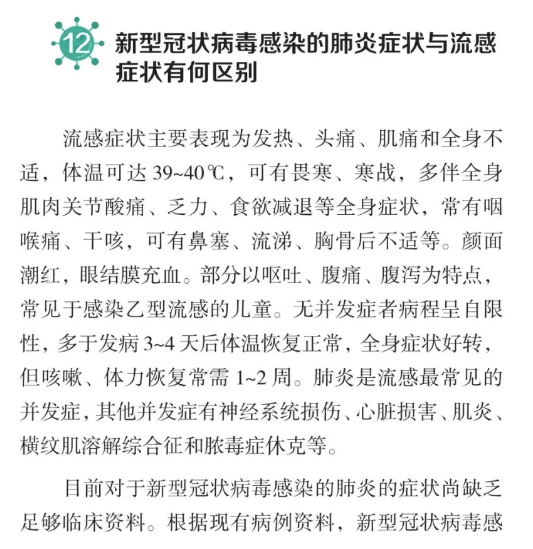 12 新型冠状病毒感染的肺炎症状与流感症状有何区别

流感症状主要表现为发热、头痛、肌痛和全身不适，体温可达 39~40℃，可有畏寒、寒战，多伴全身肌肉关节酸痛、乏力、食欲减退等全身症状，常有咽喉痛、干咳，可有鼻塞、流涕、胸骨后不适等。颜面潮红，眼结膜充血。部分以呕吐、腹痛、腹泻为特点，常见于感染乙型流感的儿童。无并发症者病程呈自限性，多于发病 3~4 天后体温恢复正常，全身症状好转，但咳嗽、体力恢复常需 1~2 周。肺炎是流感最常见的并发症，其他并发症有神经系统损伤、心脏损害、肌炎、横纹肌溶解综合征和脓毒症休克等。

目前对于新型冠状病毒感染的肺炎的症状尚缺乏足够临床资料。根据现有病例资料，新型冠状病毒感